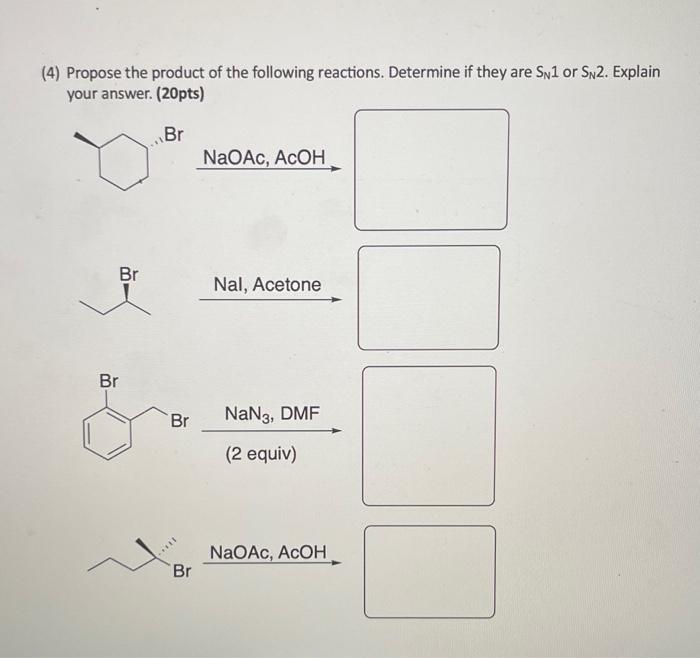 (4) Propose the product of the following reactions. Determine if they are $S_N1$ or $S_N2$. Explain your answer. (20pts)

Br

NaOAc, AcOH

Br

NaI, Acetone

Br

Br

$NaN_3$, DMF

(2 equiv)

Br

NaOAc, AcOH